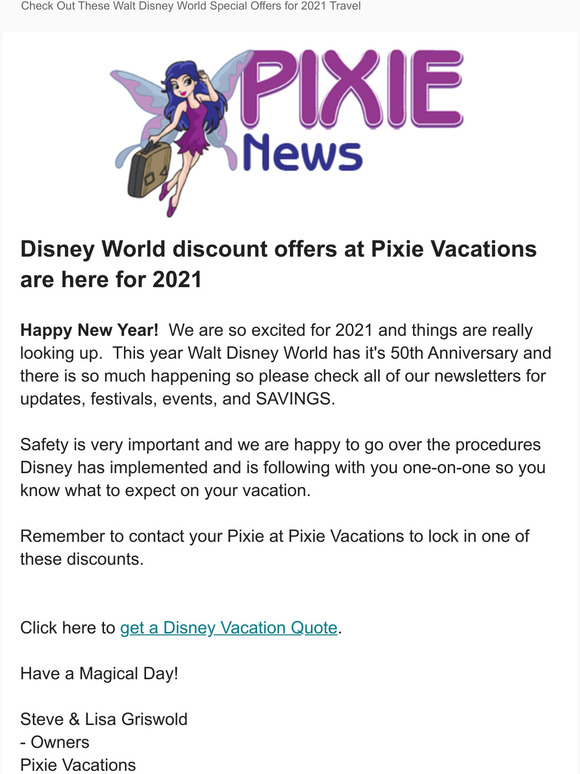 Check Out These Walt Disney World Special Offers for 2021 Travel

PIXIE News

Disney World discount offers at Pixie Vacations are here for 2021

Happy New Year!  We are so excited for 2021 and things are really looking up.  This year Walt Disney World has it's 50th Anniversary and there is so much happening so please check all of our newsletters for updates, festivals, events, and SAVINGS.

Safety is very important and we are happy to go over the procedures Disney has implemented and is following with you one-on-one so you know what to expect on your vacation.

Remember to contact your Pixie at Pixie Vacations to lock in one of these discounts.

Click here to get a Disney Vacation Quote.

Have a Magical Day!

Steve & Lisa Griswold
- Owners
Pixie Vacations